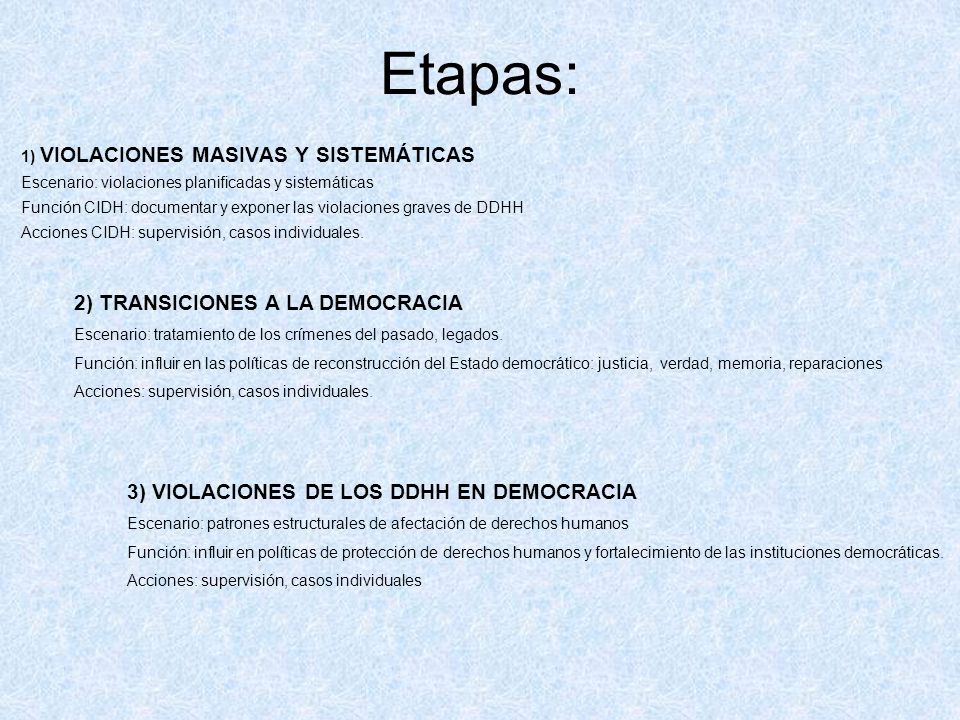 Etapas:

1) VIOLACIONES MASIVAS Y SISTEMÁTICAS
Escenario: violaciones planificadas y sistemáticas
Función CIDH: documentar y exponer las violaciones graves de DDHH
Acciones CIDH: supervisión, casos individuales.

2) TRANSICIONES A LA DEMOCRACIA
Escenario: tratamiento de los crímenes del pasado, legados.
Función: influir en las políticas de reconstrucción del Estado democrático: justicia, verdad, memoria, reparaciones
Acciones: supervisión, casos individuales.

3) VIOLACIONES DE LOS DDHH EN DEMOCRACIA
Escenario: patrones estructurales de afectación de derechos humanos
Función: influir en políticas de protección de derechos humanos y fortalecimiento de las instituciones democráticas.
Acciones: supervisión, casos individuales